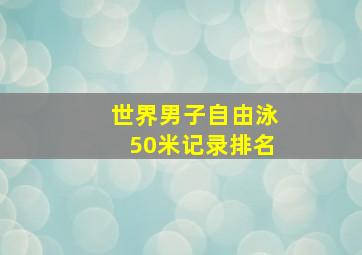 世界男子自由泳
50米记录排名